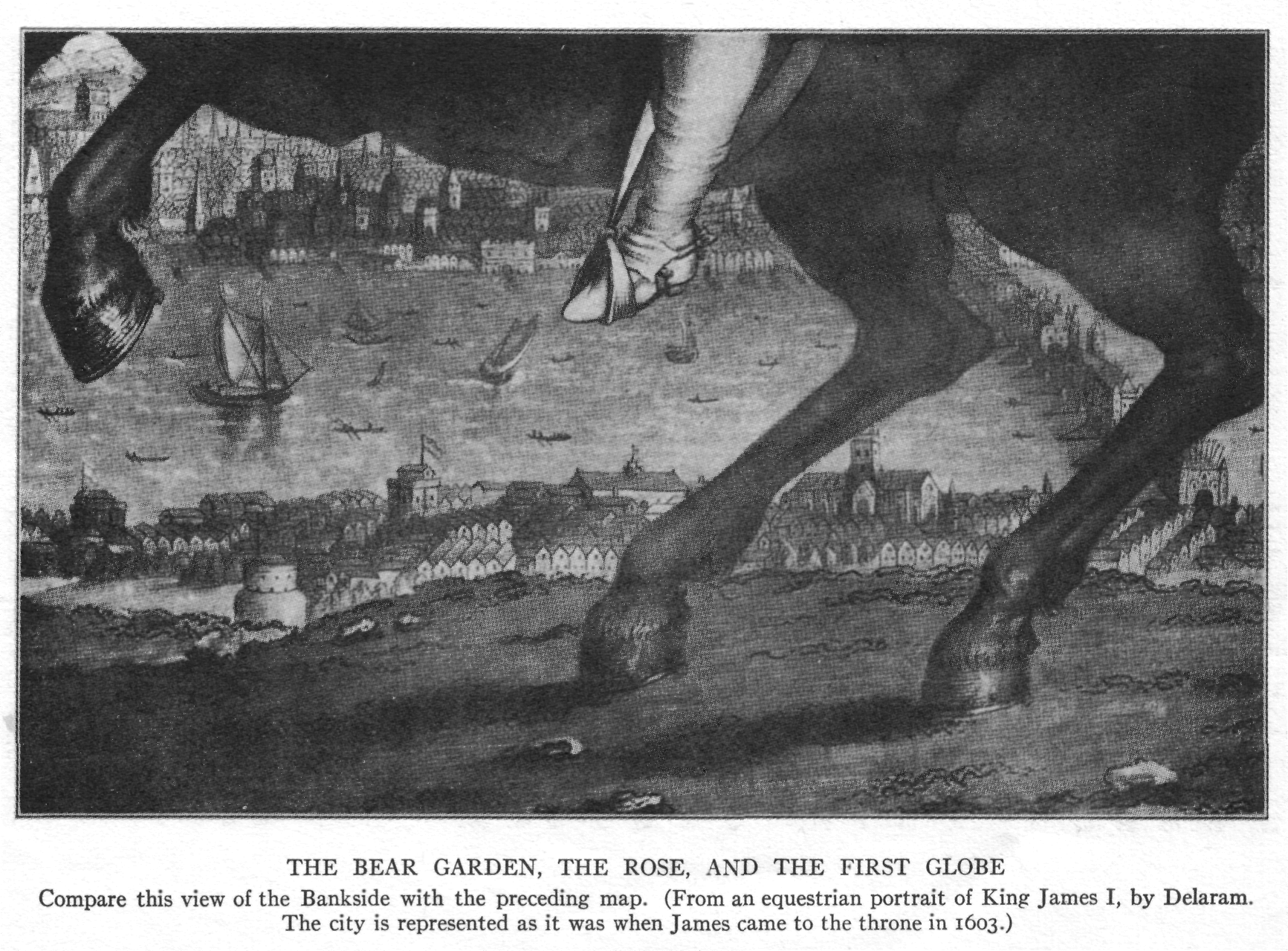 THE BEAR GARDEN, THE ROSE, AND THE FIRST GLOBE

Compare this view of the Bankside with the preceding map. (From an equestrian portrait of King James I, by Delaram. The city is represented as it was when James came to the throne in 1603.)